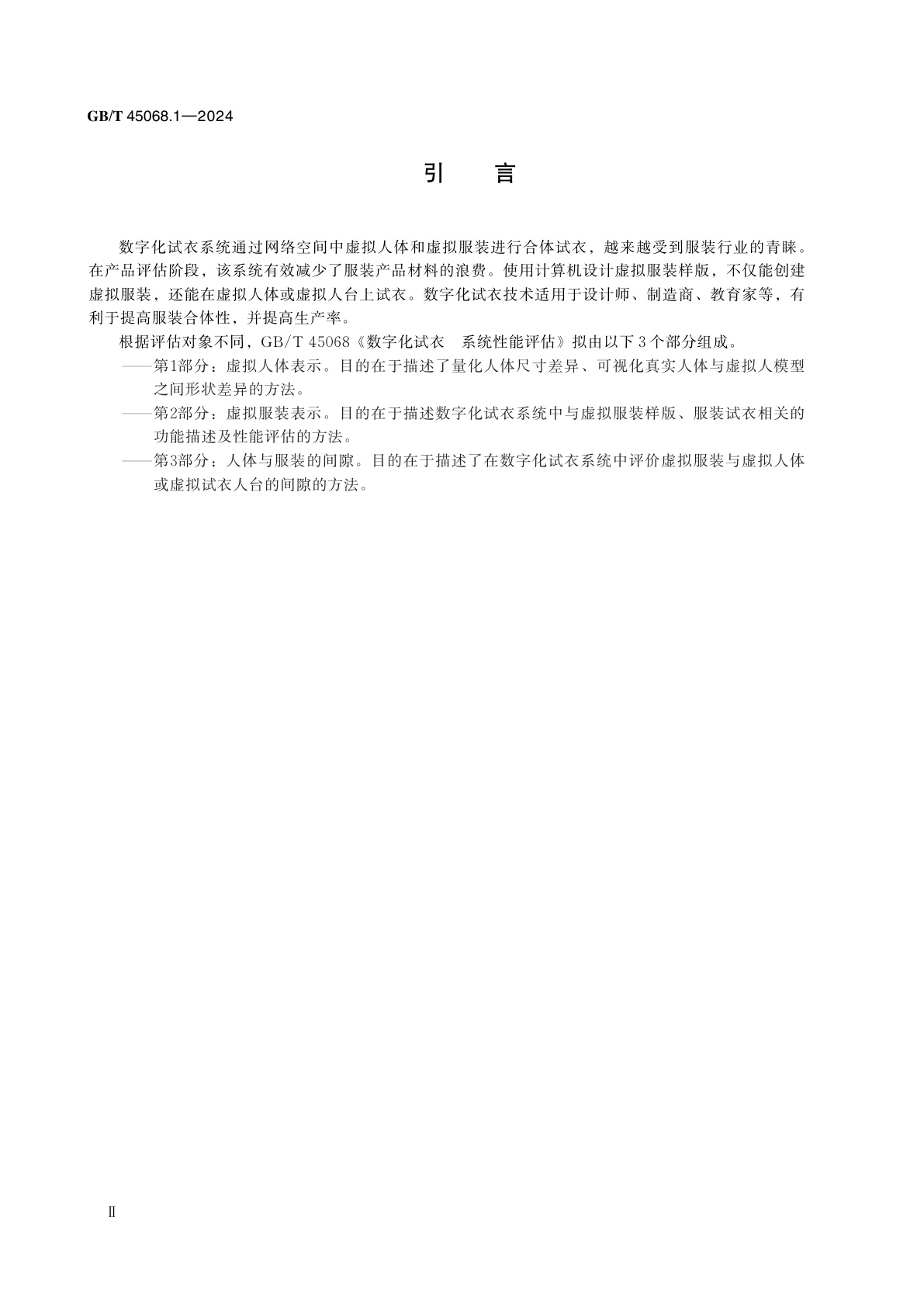 GB/T 45068.1—2024

引　言

数字化试衣系统通过网络空间中虚拟人体和虚拟服装进行合体试衣，越来越受到服装行业的青睐。在产品评估阶段，该系统有效减少了服装产品材料的浪费。使用计算机设计虚拟服装样版，不仅能创建虚拟服装，还能在虚拟人体或虚拟人台上试衣。数字化试衣技术适用于设计师、制造商、教育家等，有利于提高服装合体性，并提高生产率。

根据评估对象不同，GB/T 45068《数字化试衣　系统性能评估》拟由以下3个部分组成。

——第1部分：虚拟人体表示。目的在于描述了量化人体尺寸差异、可视化真实人体与虚拟人模型之间形状差异的方法。

——第2部分：虚拟服装表示。目的在于描述数字化试衣系统中与虚拟服装样版、服装试衣相关的功能描述及性能评估的方法。

——第3部分：人体与服装的间隙。目的在于描述了在数字化试衣系统中评价虚拟服装与虚拟人体或虚拟试衣人台的间隙的方法。

Ⅱ